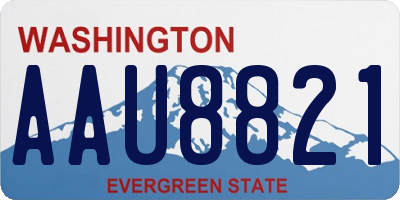 WASHINGTON
AAU8821
EVERGREEN STATE